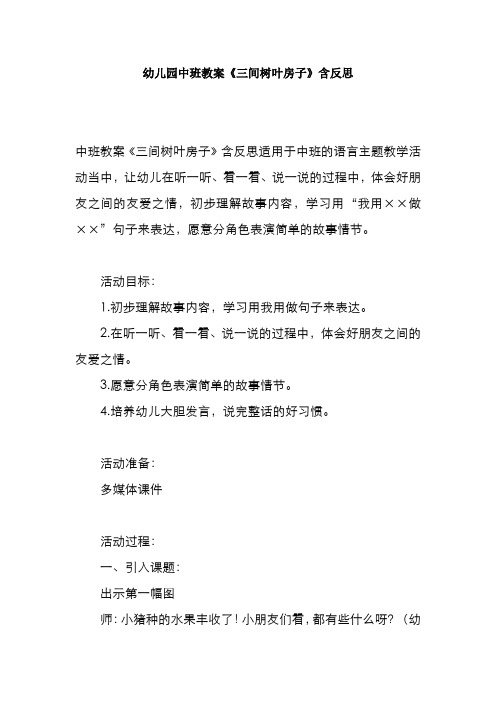 幼儿园中班教案《三间树叶房子》含反思

中班教案《三间树叶房子》含反思适用于中班的语言主题教学活动当中，让幼儿在听一听、看一看、说一说的过程中，体会好朋友之间的友爱之情，初步理解故事内容，学习用“我用××做××”句子来表达，愿意分角色表演简单的故事情节。

活动目标：

1.初步理解故事内容，学习用我用做句子来表达。

2.在听一听、看一看、说一说的过程中，体会好朋友之间的友爱之情。

3.愿意分角色表演简单的故事情节。

4.培养幼儿大胆发言，说完整话的好习惯。

活动准备：

多媒体课件

活动过程：

一、引入课题：

出示第一幅图

师：小猪种的水果丰收了！小朋友们看，都有些什么呀？（幼